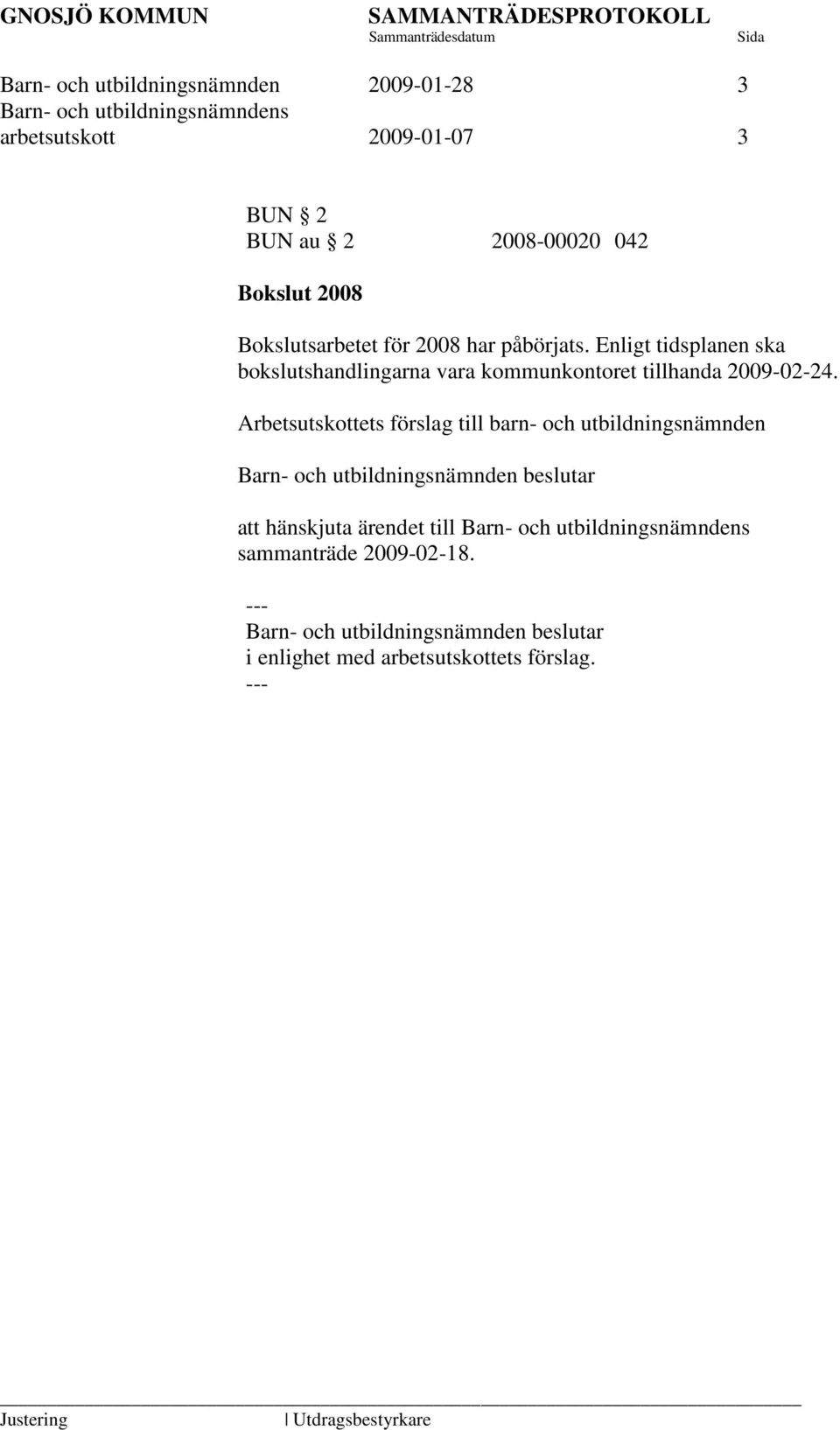 GNOSJÖ KOMMUN SAMMANTRÄDESPROTOKOLL
Sammanträdesdatum Sida

Barn- och utbildningsnämnden 2009-01-28 3
Barn- och utbildningsnämndens arbetsutskott 2009-01-07 3

BUN § 2
BUN au § 2 2008-00020 042

Bokslut 2008

Bokslutsarbetet för 2008 har påbörjats. Enligt tidsplanen ska bokslutshandlingarna vara kommunkontoret tillhanda 2009-02-24.

Arbetsutskottets förslag till barn- och utbildningsnämnden

Barn- och utbildningsnämnden beslutar

att hänskjuta ärendet till Barn- och utbildningsnämndens sammanträde 2009-02-18.

---
Barn- och utbildningsnämnden beslutar
i enlighet med arbetsutskottets förslag.
---

Justering | Utdragsbestyrkare